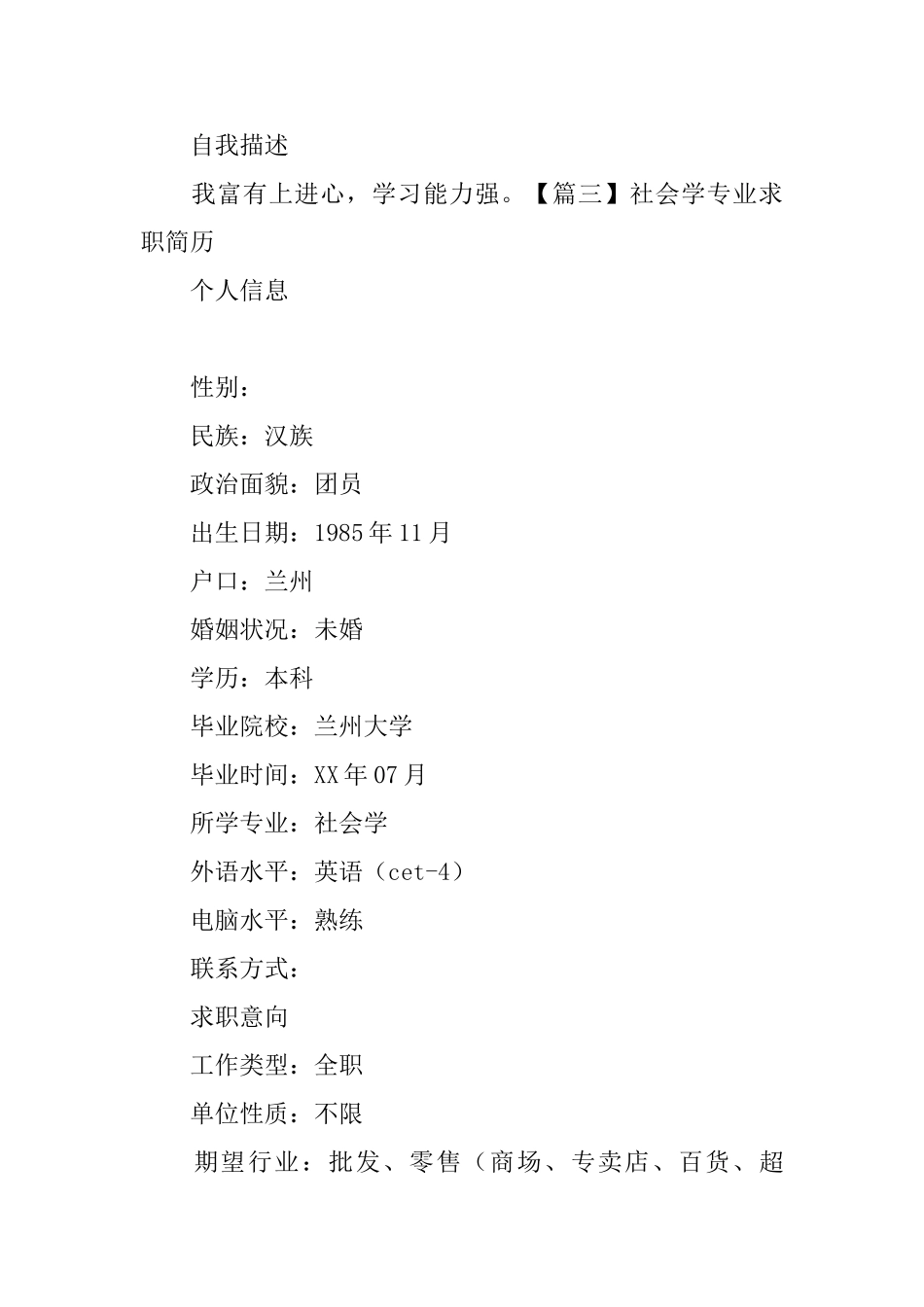 自我描述

我富有上进心，学习能力强。【篇三】社会学专业求职简历

个人信息

性别：

民族：汉族

政治面貌：团员

出生日期：1985年11月

户口：兰州

婚姻状况：未婚

学历：本科

毕业院校：兰州大学

毕业时间：XX年07月

所学专业：社会学

外语水平：英语（cet-4）

电脑水平：熟练

联系方式：

求职意向

工作类型：全职

单位性质：不限

期望行业：批发、零售（商场、专卖店、百货、超